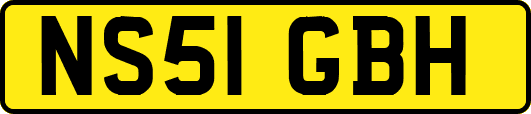 NS51 GBH